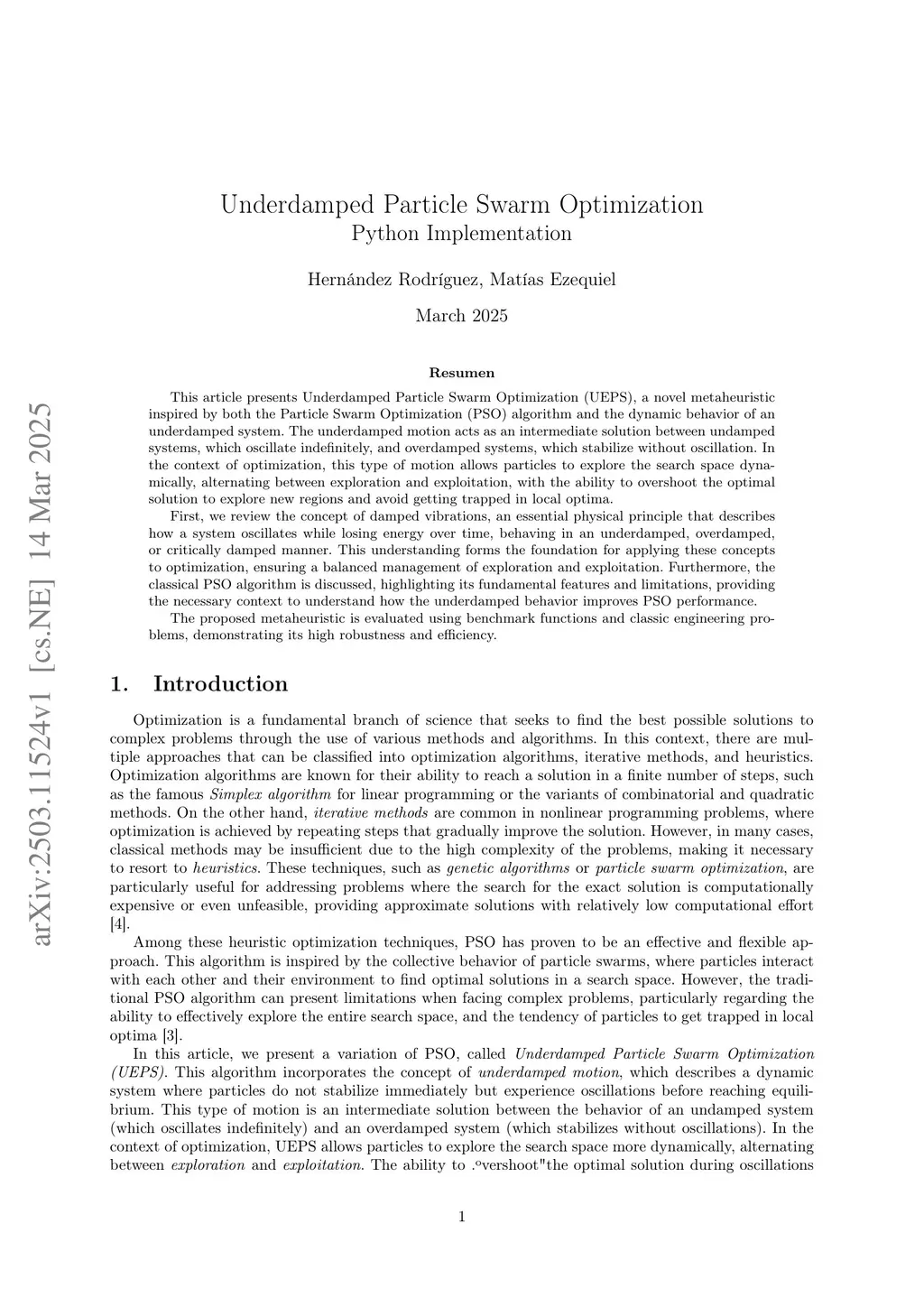 arXiv:2503.11524v1 [cs.NE] 14 Mar 2025

Underdamped Particle Swarm Optimization
Python Implementation

Hernández Rodríguez, Matías Ezequiel

March 2025

Resumen

This article presents Underdamped Particle Swarm Optimization (UEPS), a novel metaheuristic inspired by both the Particle Swarm Optimization (PSO) algorithm and the dynamic behavior of an underdamped system. The underdamped motion acts as an intermediate solution between undamped systems, which oscillate indefinitely, and overdamped systems, which stabilize without oscillation. In the context of optimization, this type of motion allows particles to explore the search space dynamically, alternating between exploration and exploitation, with the ability to overshoot the optimal solution to explore new regions and avoid getting trapped in local optima.

First, we review the concept of damped vibrations, an essential physical principle that describes how a system oscillates while losing energy over time, behaving in an underdamped, overdamped, or critically damped manner. This understanding forms the foundation for applying these concepts to optimization, ensuring a balanced management of exploration and exploitation. Furthermore, the classical PSO algorithm is discussed, highlighting its fundamental features and limitations, providing the necessary context to understand how the underdamped behavior improves PSO performance.

The proposed metaheuristic is evaluated using benchmark functions and classic engineering problems, demonstrating its high robustness and efficiency.

1. Introduction

Optimization is a fundamental branch of science that seeks to find the best possible solutions to complex problems through the use of various methods and algorithms. In this context, there are multiple approaches that can be classified into optimization algorithms, iterative methods, and heuristics. Optimization algorithms are known for their ability to reach a solution in a finite number of steps, such as the famous Simplex algorithm for linear programming or the variants of combinatorial and quadratic methods. On the other hand, iterative methods are common in nonlinear programming problems, where optimization is achieved by repeating steps that gradually improve the solution. However, in many cases, classical methods may be insufficient due to the high complexity of the problems, making it necessary to resort to heuristics. These techniques, such as genetic algorithms or particle swarm optimization, are particularly useful for addressing problems where the search for the exact solution is computationally expensive or even unfeasible, providing approximate solutions with relatively low computational effort [4].

Among these heuristic optimization techniques, PSO has proven to be an effective and flexible approach. This algorithm is inspired by the collective behavior of particle swarms, where particles interact with each other and their environment to find optimal solutions in a search space. However, the traditional PSO algorithm can present limitations when facing complex problems, particularly regarding the ability to effectively explore the entire search space, and the tendency of particles to get trapped in local optima [3].

In this article, we present a variation of PSO, called Underdamped Particle Swarm Optimization (UEPS). This algorithm incorporates the concept of underdamped motion, which describes a dynamic system where particles do not stabilize immediately but experience oscillations before reaching equilibrium. This type of motion is an intermediate solution between the behavior of an undamped system (which oscillates indefinitely) and an overdamped system (which stabilizes without oscillations). In the context of optimization, UEPS allows particles to explore the search space more dynamically, alternating between exploration and exploitation. The ability to .ºvershoot"the optimal solution during oscillations

1